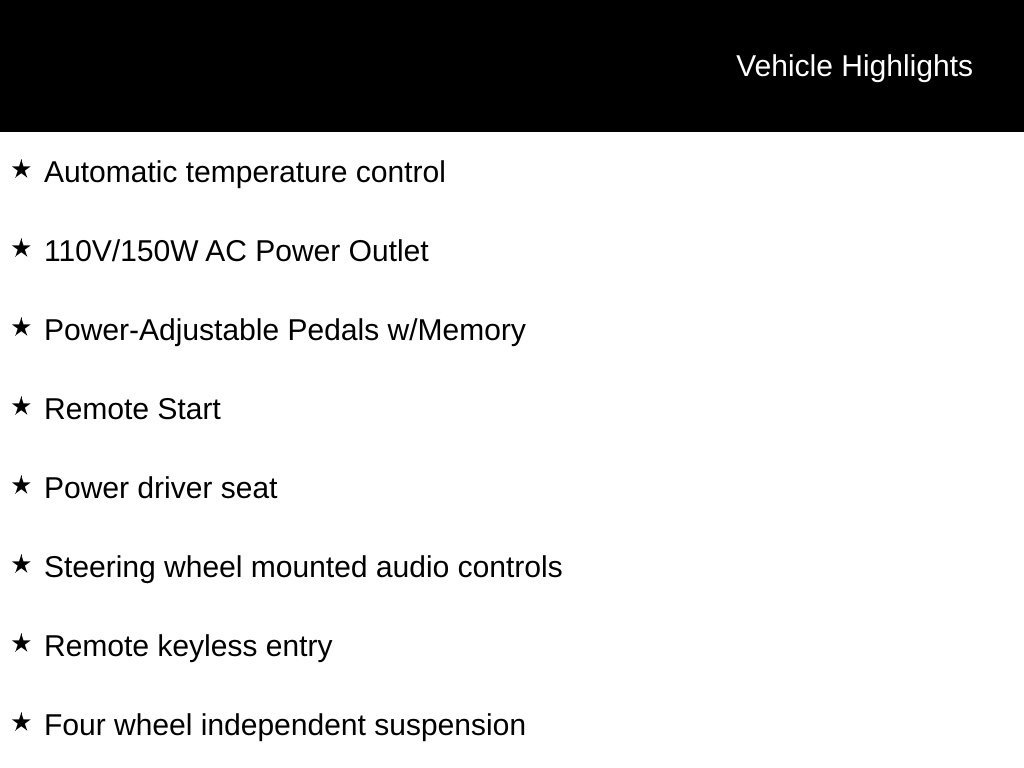 Vehicle Highlights

★ Automatic temperature control

★ 110V/150W AC Power Outlet

★ Power-Adjustable Pedals w/Memory

★ Remote Start

★ Power driver seat

★ Steering wheel mounted audio controls

★ Remote keyless entry

★ Four wheel independent suspension